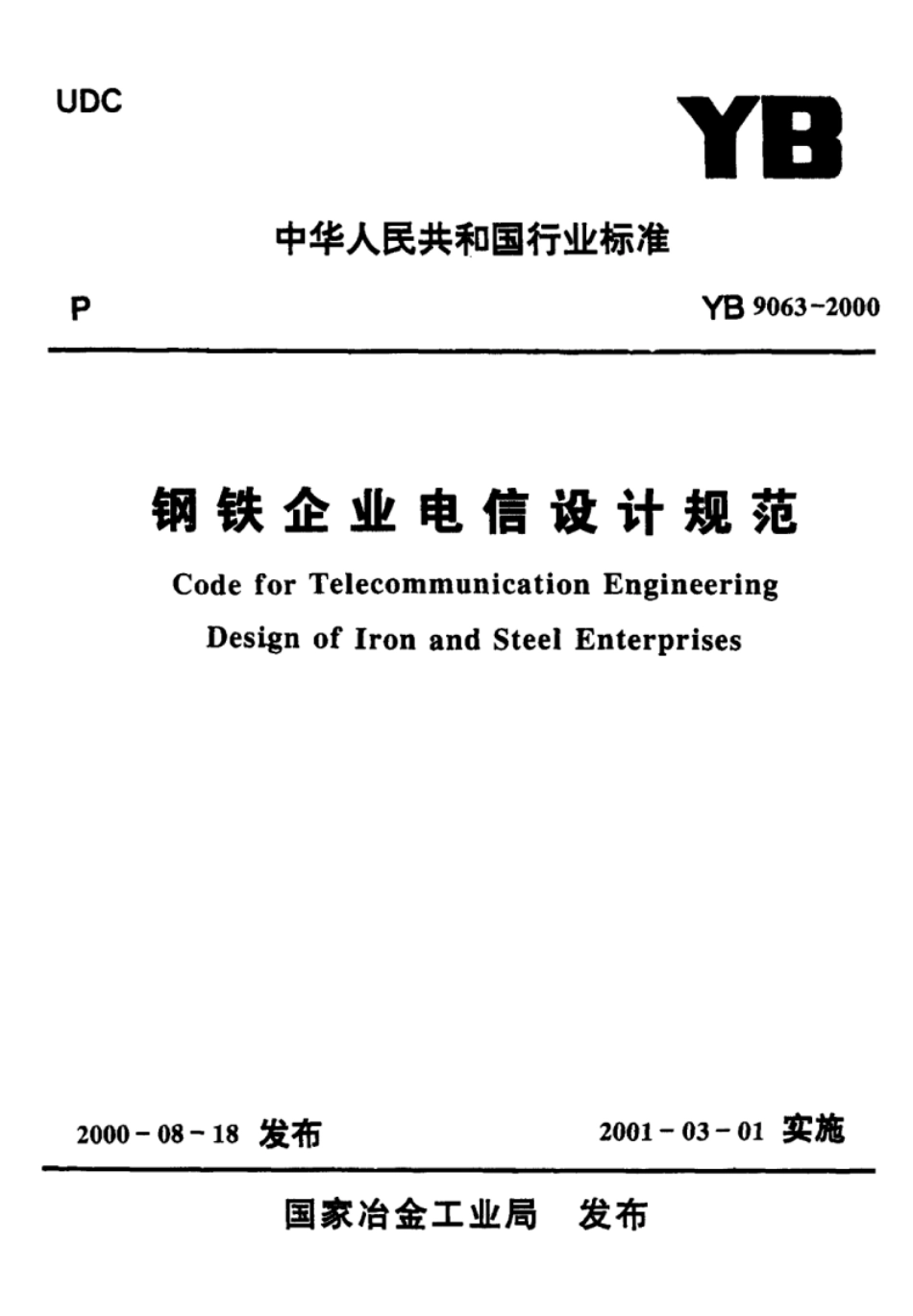 UDC

YB

中华人民共和国行业标准

P

YB 9063-2000

钢铁企业电信设计规范

Code for Telecommunication Engineering Design of Iron and Steel Enterprises

2000-08-18 发布

2001-03-01 实施

国家冶金工业局 发布